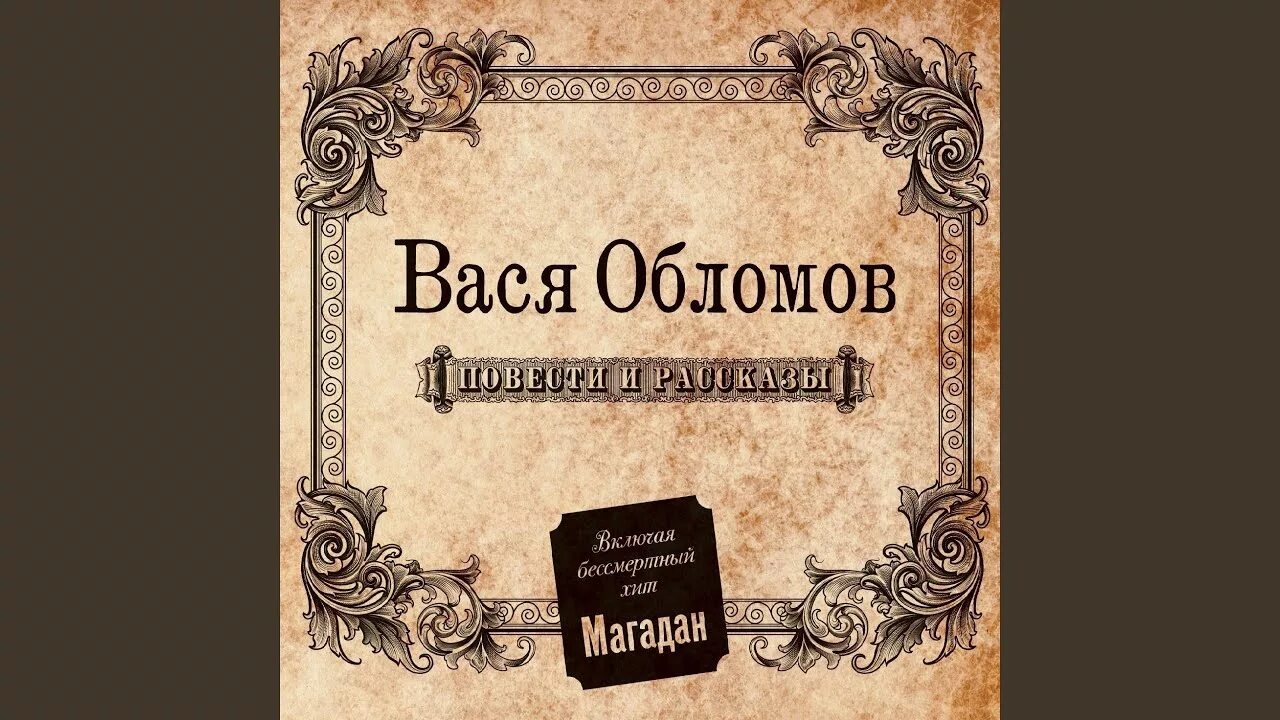 Вася Обломов

ПОВЕСТИ И РАССКАЗЫ

Включая бессмертный хит
Магадан